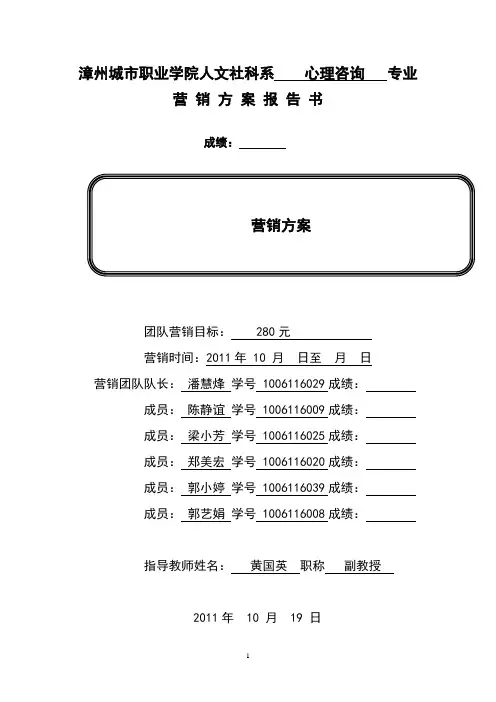 漳州城市职业学院人文社科系 心理咨询 专业

营 销 方 案 报 告 书

成绩：

营销方案

团队营销目标： 280 元

营销时间：2011 年 10 月 日至 月 日

营销团队队长： 潘慧烽 学号 1006116029 成绩：

成员： 陈静谊 学号 1006116009 成绩：

成员： 梁小芳 学号 1006116025 成绩：

成员： 郑美宏 学号 1006116020 成绩：

成员： 郭小婷 学号 1006116039 成绩：

成员： 郭艺娟 学号 1006116008 成绩：

指导教师姓名： 黄国英 职称 副教授

2011 年 10 月 19 日

1